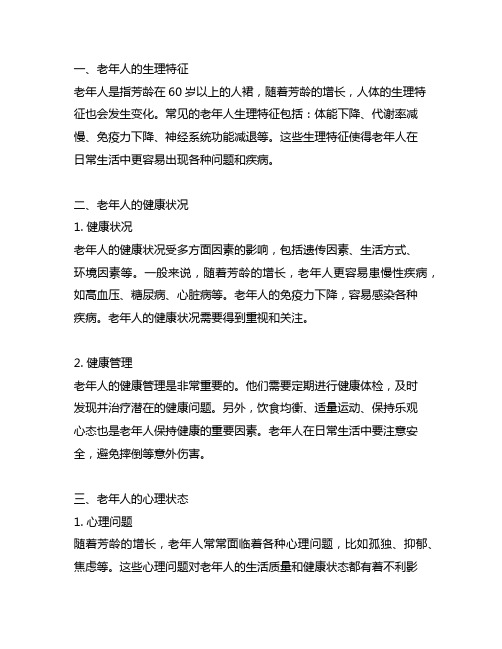 一、老年人的生理特征
老年人是指芳龄在 60 岁以上的人裙，随着芳龄的增长，人体的生理特征也会发生变化。常见的老年人生理特征包括：体能下降、代谢率减慢、免疫力下降、神经系统功能减退等。这些生理特征使得老年人在日常生活中更容易出现各种问题和疾病。

二、老年人的健康状况
1. 健康状况
老年人的健康状况受多方面因素的影响，包括遗传因素、生活方式、环境因素等。一般来说，随着芳龄的增长，老年人更容易患慢性疾病，如高血压、糖尿病、心脏病等。老年人的免疫力下降，容易感染各种疾病。老年人的健康状况需要得到重视和关注。

2. 健康管理
老年人的健康管理是非常重要的。他们需要定期进行健康体检，及时发现并治疗潜在的健康问题。另外，饮食均衡、适量运动、保持乐观心态也是老年人保持健康的重要因素。老年人在日常生活中要注意安全，避免摔倒等意外伤害。

三、老年人的心理状态
1. 心理问题
随着芳龄的增长，老年人常常面临着各种心理问题，比如孤独、抑郁、焦虑等。这些心理问题对老年人的生活质量和健康状态都有着不利影